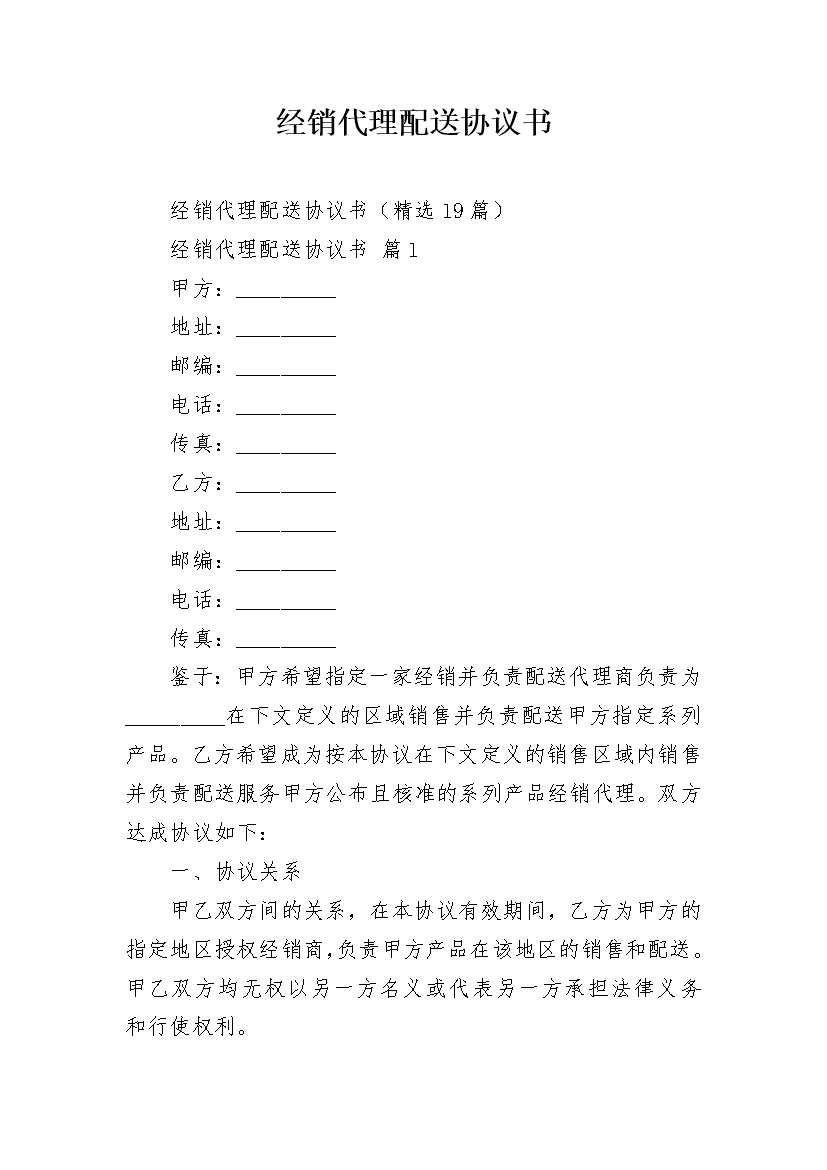 经销代理配送协议书

经销代理配送协议书（精选19篇）

经销代理配送协议书 篇1

甲方：__________

地址：__________

邮编：__________

电话：__________

传真：__________

乙方：__________

地址：__________

邮编：__________

电话：__________

传真：__________

鉴于：甲方希望指定一家经销并负责配送代理商负责为__________在下文定义的区域销售并负责配送甲方指定系列产品。乙方希望成为按本协议在下文定义的销售区域内销售并负责配送服务甲方公布且核准的系列产品经销代理。双方达成协议如下：

一、协议关系

甲乙双方间的关系，在本协议有效期间，乙方为甲方的指定地区授权经销商，负责甲方产品在该地区的销售和配送。甲乙双方均无权以另一方名义或代表另一方承担法律义务和行使权利。